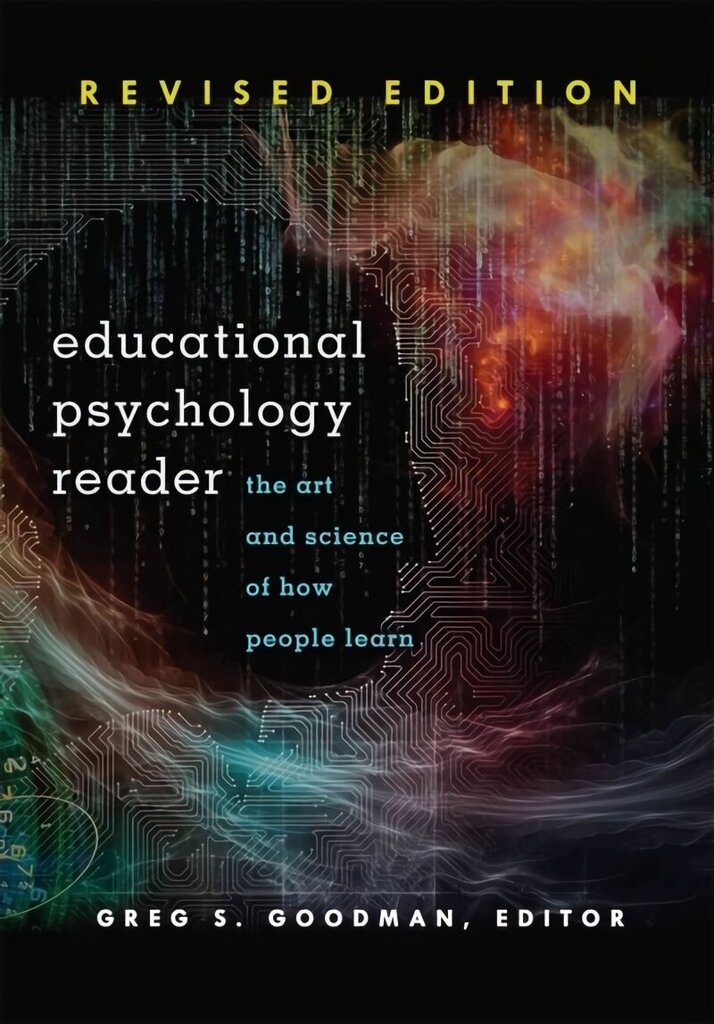 REVISED EDITION

educational psychology reader

the art and science of how people learn

GREG S. GOODMAN, EDITOR